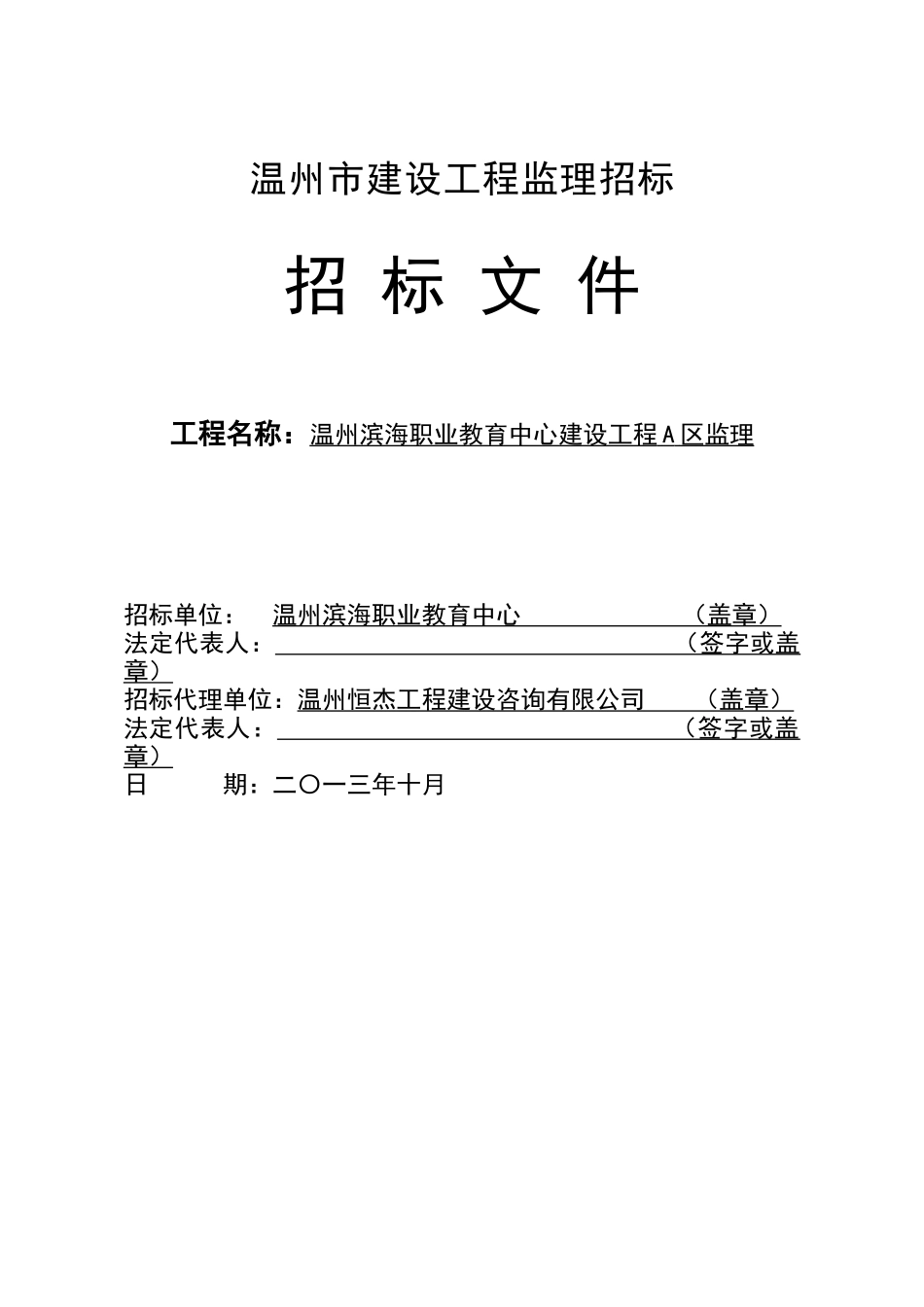 温州市建设工程监理招标

招 标 文 件

工程名称：温州滨海职业教育中心建设工程Ａ区监理

招标单位： 温州滨海职业教育中心 （盖章）
法定代表人： （签字或盖章）
招标代理单位：温州恒杰工程建设咨询有限公司 （盖章）
法定代表人： （签字或盖章）
日 期：二〇一三年十月